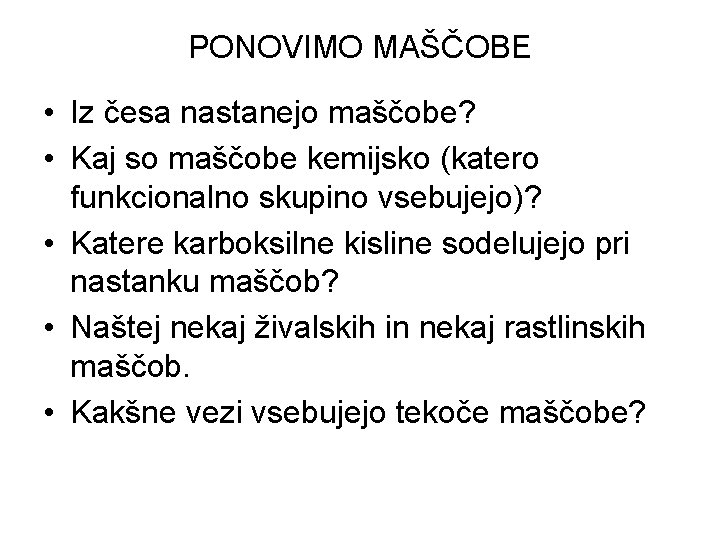 PONOVIMO MAŠČOBE

• Iz česa nastanejo maščobe?
• Kaj so maščobe kemijsko (katero funkcionalno skupino vsebujejo)?
• Katere karboksilne kisline sodelujejo pri nastanku maščob?
• Naštej nekaj živalskih in nekaj rastlinskih maščob.
• Kakšne vezi vsebujejo tekoče maščobe?